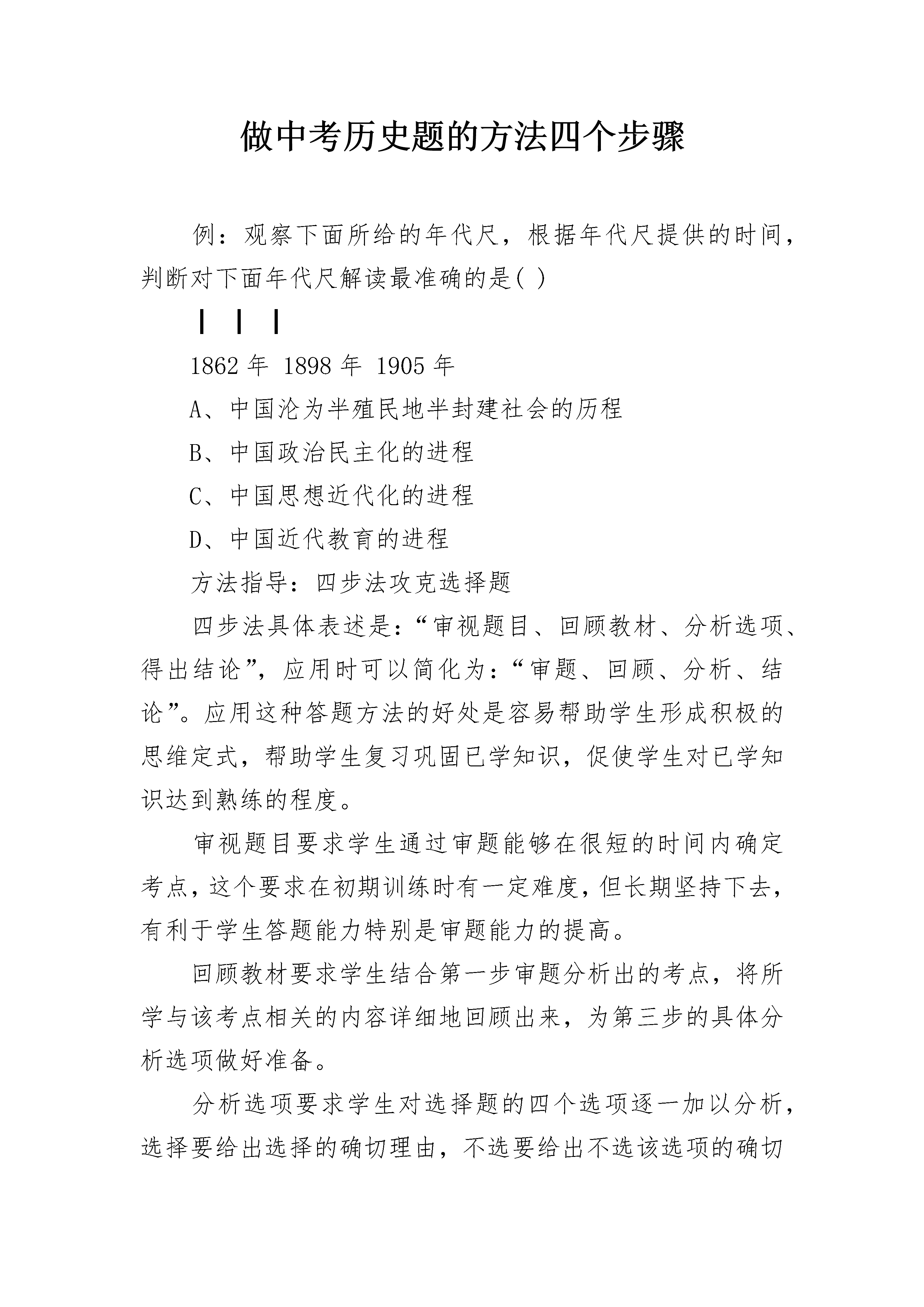 做中考历史题的方法四个步骤

例：观察下面所给的年代尺，根据年代尺提供的时间，判断对下面年代尺解读最准确的是( )

| | |

1862 年 1898 年 1905 年

A、中国沦为半殖民地半封建社会的历程

B、中国政治民主化的进程

C、中国思想近代化的进程

D、中国近代教育的进程

方法指导：四步法攻克选择题

四步法具体表述是：“审视题目、回顾教材、分析选项、得出结论”，应用时可以简化为：“审题、回顾、分析、结论”。应用这种答题方法的好处是容易帮助学生形成积极的思维定式，帮助学生复习巩固已学知识，促使学生对已学知识达到熟练的程度。

审视题目要求学生通过审题能够在很短的时间内确定考点，这个要求在初期训练时有一定难度，但长期坚持下去，有利于学生答题能力特别是审题能力的提高。

回顾教材要求学生结合第一步审题分析出的考点，将所学与该考点相关的内容详细地回顾出来，为第三步的具体分析选项做好准备。

分析选项要求学生对选择题的四个选项逐一加以分析，选择要给出选择的确切理由，不选要给出不选该选项的确切